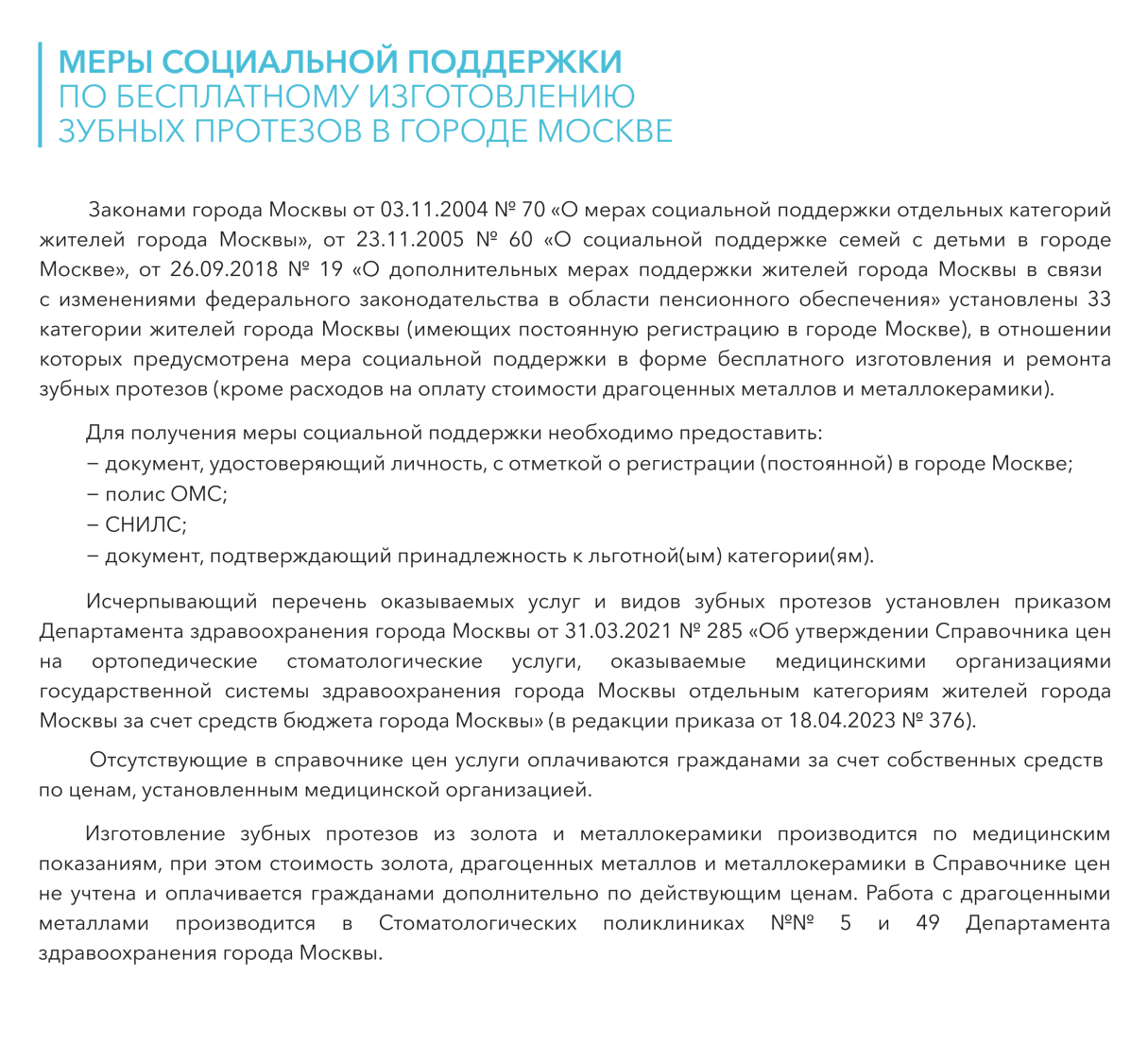 МЕРЫ СОЦИАЛЬНОЙ ПОДДЕРЖКИ
ПО БЕСПЛАТНОМУ ИЗГОТОВЛЕНИЮ
ЗУБНЫХ ПРОТЕЗОВ В ГОРОДЕ МОСКВЕ

Законами города Москвы от 03.11.2004 № 70 «О мерах социальной поддержки отдельных категорий жителей города Москвы», от 23.11.2005 № 60 «О социальной поддержке семей с детьми в городе Москве», от 26.09.2018 № 19 «О дополнительных мерах поддержки жителей города Москвы в связи с изменениями федерального законодательства в области пенсионного обеспечения» установлены 33 категории жителей города Москвы (имеющих постоянную регистрацию в городе Москве), в отношении которых предусмотрена мера социальной поддержки в форме бесплатного изготовления и ремонта зубных протезов (кроме расходов на оплату стоимости драгоценных металлов и металлокерамики).

Для получения меры социальной поддержки необходимо предоставить:
– документ, удостоверяющий личность, с отметкой о регистрации (постоянной) в городе Москве;
– полис ОМС;
– СНИЛС;
– документ, подтверждающий принадлежность к льготной(ым) категории(ям).

Исчерпывающий перечень оказываемых услуг и видов зубных протезов установлен приказом Департамента здравоохранения города Москвы от 31.03.2021 № 285 «Об утверждении Справочника цен на ортопедические стоматологические услуги, оказываемые медицинскими организациями государственной системы здравоохранения города Москвы отдельным категориям жителей города Москвы за счет средств бюджета города Москвы» (в редакции приказа от 18.04.2023 № 376).

Отсутствующие в справочнике цен услуги оплачиваются гражданами за счет собственных средств по ценам, установленным медицинской организацией.

Изготовление зубных протезов из золота и металлокерамики производится по медицинским показаниям, при этом стоимость золота, драгоценных металлов и металлокерамики в Справочнике цен не учтена и оплачивается гражданами дополнительно по действующим ценам. Работа с драгоценными металлами производится в Стоматологических поликлиниках №№ 5 и 49 Департамента здравоохранения города Москвы.